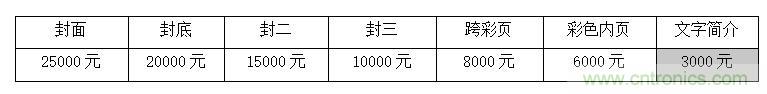 | 封面 | 封底 | 封二 | 封三 | 跨彩页 | 彩色内页 | 文字简介 |
|---|---|---|---|---|---|---|
| 25000 元 | 20000 元 | 15000 元 | 10000 元 | 8000 元 | 6000 元 | 3000 元 |

www.cntronics.com